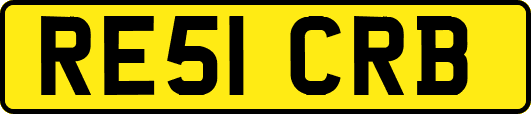 RE51 CRB